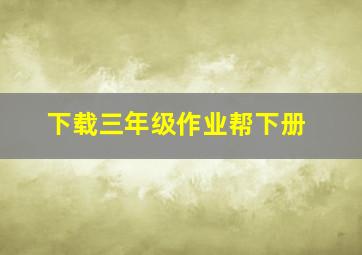 下载三年级作业帮下册